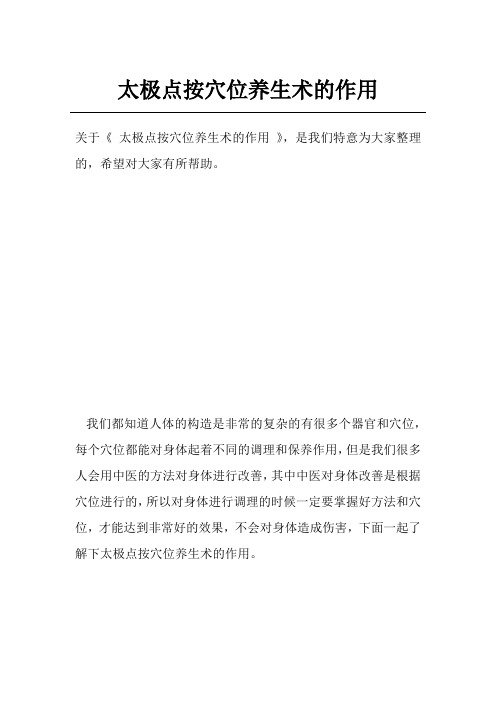 太极点按穴位养生术的作用

关于《 太极点按穴位养生术的作用 》，是我们特意为大家整理的，希望对大家有所帮助。

我们都知道人体的构造是非常的复杂的有很多个器官和穴位，每个穴位都能对身体起着不同的调理和保养作用，但是我们很多人会用中医的方法对身体进行改善，其中中医对身体改善是根据穴位进行的，所以对身体进行调理的时候一定要掌握好方法和穴位，才能达到非常好的效果，不会对身体造成伤害，下面一起了解下太极点按穴位养生术的作用。